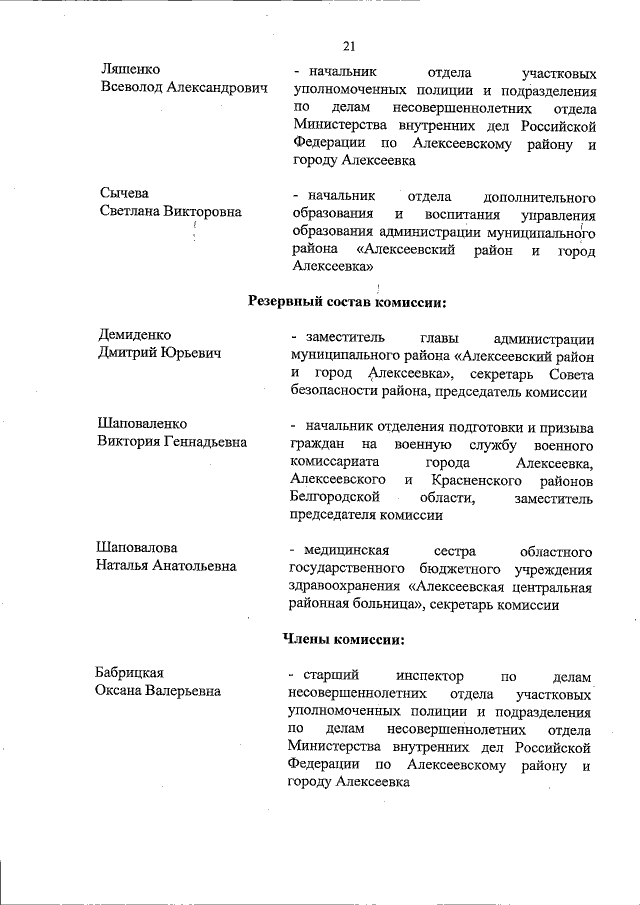 21

Ляшенко
Всеволод Александрович

- начальник отдела участковых уполномоченных полиции и подразделения по делам несовершеннолетних отдела Министерства внутренних дел Российской Федерации по Алексеевскому району и городу Алексеевка

Сычева
Светлана Викторовна

- начальник отдела дополнительного образования и воспитания управления образования администрации муниципального района «Алексеевский район и город Алексеевка»

Резервный состав комиссии:

Демиденко
Дмитрий Юрьевич

- заместитель главы администрации муниципального района «Алексеевский район и город Алексеевка», секретарь Совета безопасности района, председатель комиссии

Шаповаленко
Виктория Геннадьевна

- начальник отделения подготовки и призыва граждан на военную службу военного комиссариата города Алексеевка, Алексеевского и Красненского районов Белгородской области, заместитель председателя комиссии

Шаповалова
Наталья Анатольевна

- медицинская сестра областного государственного бюджетного учреждения здравоохранения «Алексеевская центральная районная больница», секретарь комиссии

Члены комиссии:

Бабрицкая
Оксана Валерьевна

- старший инспектор по делам несовершеннолетних отдела участковых уполномоченных полиции и подразделения по делам несовершеннолетних отдела Министерства внутренних дел Российской Федерации по Алексеевскому району и городу Алексеевка